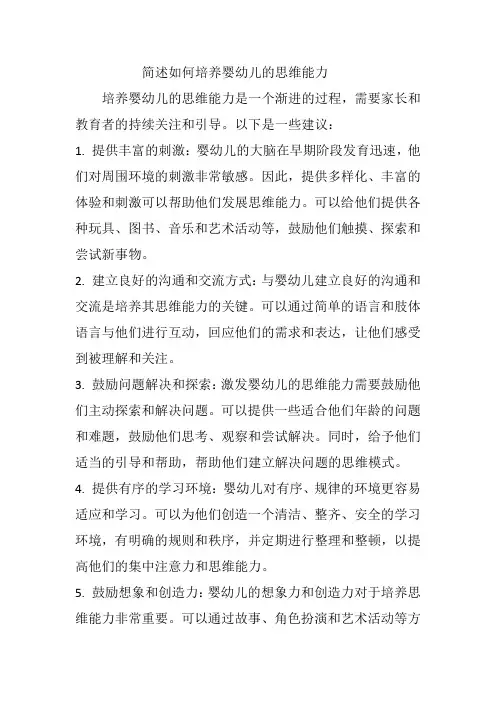 简述如何培养婴幼儿的思维能力

培养婴幼儿的思维能力是一个渐进的过程，需要家长和教育者的持续关注和引导。以下是一些建议：

1. 提供丰富的刺激：婴幼儿的大脑在早期阶段发育迅速，他们对周围环境的刺激非常敏感。因此，提供多样化、丰富的体验和刺激可以帮助他们发展思维能力。可以给他们提供各种玩具、图书、音乐和艺术活动等，鼓励他们触摸、探索和尝试新事物。

2. 建立良好的沟通和交流方式：与婴幼儿建立良好的沟通和交流是培养其思维能力的关键。可以通过简单的语言和肢体语言与他们进行互动，回应他们的需求和表达，让他们感受到被理解和关注。

3. 鼓励问题解决和探索：激发婴幼儿的思维能力需要鼓励他们主动探索和解决问题。可以提供一些适合他们年龄的问题和难题，鼓励他们思考、观察和尝试解决。同时，给予他们适当的引导和帮助，帮助他们建立解决问题的思维模式。

4. 提供有序的学习环境：婴幼儿对有序、规律的环境更容易适应和学习。可以为他们创造一个清洁、整齐、安全的学习环境，有明确的规则和秩序，并定期进行整理和整顿，以提高他们的集中注意力和思维能力。

5. 鼓励想象和创造力：婴幼儿的想象力和创造力对于培养思维能力非常重要。可以通过故事、角色扮演和艺术活动等方